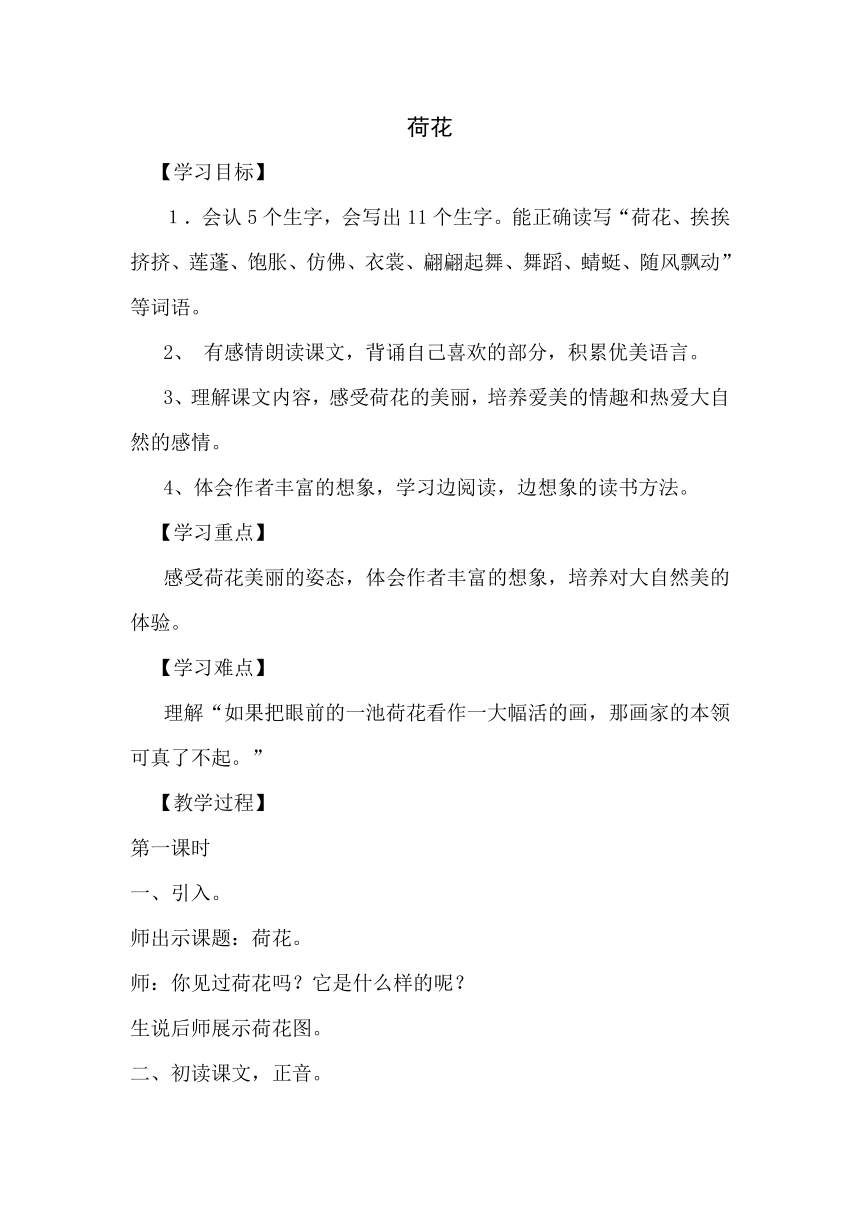 荷花

【学习目标】

1．会认 5 个生字，会写出 11 个生字。能正确读写“荷花、挨挨挤挤、莲蓬、饱胀、仿佛、衣裳、翩翩起舞、舞蹈、蜻蜓、随风飘动”等词语。

2、 有感情朗读课文，背诵自己喜欢的部分，积累优美语言。

3、理解课文内容，感受荷花的美丽，培养爱美的情趣和热爱大自然的感情。

4、体会作者丰富的想象，学习边阅读，边想象的读书方法。

【学习重点】

感受荷花美丽的姿态，体会作者丰富的想象，培养对大自然美的体验。

【学习难点】

理解“如果把眼前的一池荷花看作一大幅活的画，那画家的本领可真了不起。”

【教学过程】

第一课时

一、引入。

师出示课题：荷花。

师：你见过荷花吗？它是什么样的呢？

生说后师展示荷花图。

二、初读课文，正音。